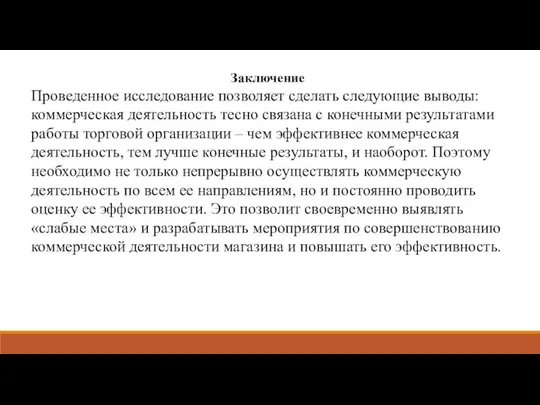 Заключение

Проведенное исследование позволяет сделать следующие выводы: коммерческая деятельность тесно связана с конечными результатами работы торговой организации – чем эффективнее коммерческая деятельность, тем лучше конечные результаты, и наоборот. Поэтому необходимо не только непрерывно осуществлять коммерческую деятельность по всем ее направлениям, но и постоянно проводить оценку ее эффективности. Это позволит своевременно выявлять «слабые места» и разрабатывать мероприятия по совершенствованию коммерческой деятельности магазина и повышать его эффективность.